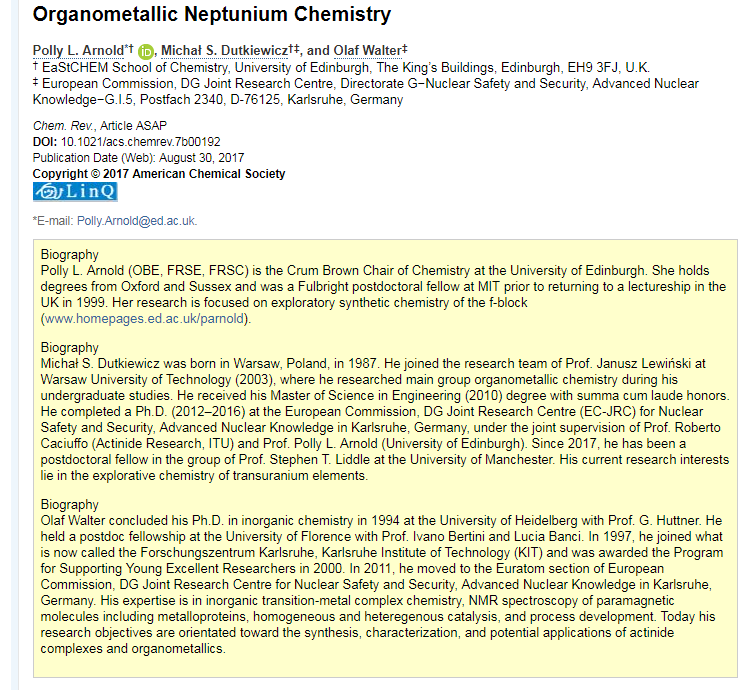 Organometallic Neptunium Chemistry

Polly L. Arnold*† iD, Michał S. Dutkiewicz†‡, and Olaf Walter‡
† EaStCHEM School of Chemistry, University of Edinburgh, The King's Buildings, Edinburgh, EH9 3FJ, U.K.
‡ European Commission, DG Joint Research Centre, Directorate G−Nuclear Safety and Security, Advanced Nuclear Knowledge−G.I.5, Postfach 2340, D-76125, Karlsruhe, Germany

Chem. Rev., Article ASAP
DOI: 10.1021/acs.chemrev.7b00192
Publication Date (Web): August 30, 2017
Copyright © 2017 American Chemical Society
LinQ

*E-mail: Polly.Arnold@ed.ac.uk.

Biography
Polly L. Arnold (OBE, FRSE, FRSC) is the Crum Brown Chair of Chemistry at the University of Edinburgh. She holds degrees from Oxford and Sussex and was a Fulbright postdoctoral fellow at MIT prior to returning to a lectureship in the UK in 1999. Her research is focused on exploratory synthetic chemistry of the f-block (www.homepages.ed.ac.uk/parnold).

Biography
Michał S. Dutkiewicz was born in Warsaw, Poland, in 1987. He joined the research team of Prof. Janusz Lewiński at Warsaw University of Technology (2003), where he researched main group organometallic chemistry during his undergraduate studies. He received his Master of Science in Engineering (2010) degree with summa cum laude honors. He completed a Ph.D. (2012–2016) at the European Commission, DG Joint Research Centre (EC-JRC) for Nuclear Safety and Security, Advanced Nuclear Knowledge in Karlsruhe, Germany, under the joint supervision of Prof. Roberto Caciuffo (Actinide Research, ITU) and Prof. Polly L. Arnold (University of Edinburgh). Since 2017, he has been a postdoctoral fellow in the group of Prof. Stephen T. Liddle at the University of Manchester. His current research interests lie in the explorative chemistry of transuranium elements.

Biography
Olaf Walter concluded his Ph.D. in inorganic chemistry in 1994 at the University of Heidelberg with Prof. G. Huttner. He held a postdoc fellowship at the University of Florence with Prof. Ivano Bertini and Lucia Banci. In 1997, he joined what is now called the Forschungszentrum Karlsruhe, Karlsruhe Institute of Technology (KIT) and was awarded the Program for Supporting Young Excellent Researchers in 2000. In 2011, he moved to the Euratom section of European Commission, DG Joint Research Centre for Nuclear Safety and Security, Advanced Nuclear Knowledge in Karlsruhe, Germany. His expertise is in inorganic transition-metal complex chemistry, NMR spectroscopy of paramagnetic molecules including metalloproteins, homogeneous and heterogeneous catalysis, and process development. Today his research objectives are orientated toward the synthesis, characterization, and potential applications of actinide complexes and organometallics.